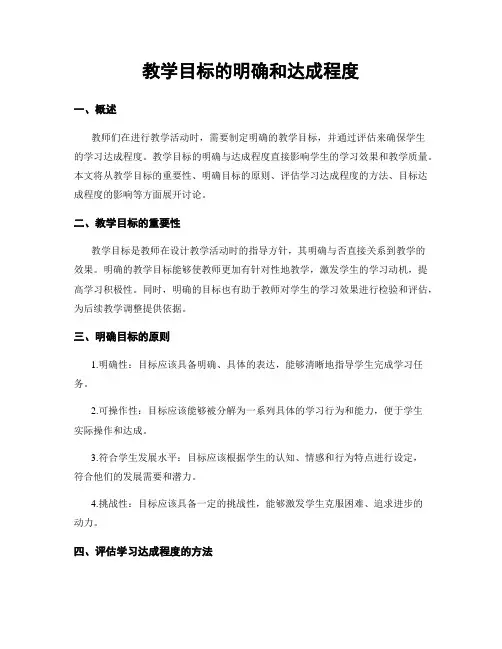 教学目标的明确和达成程度

一、概述

教师们在进行教学活动时，需要制定明确的教学目标，并通过评估来确保学生的学习达成程度。教学目标的明确与达成程度直接影响学生的学习效果和教学质量。本文将从教学目标的重要性、明确目标的原则、评估学习达成程度的方法、目标达成程度的影响等方面展开讨论。

二、教学目标的重要性

教学目标是教师在设计教学活动时的指导方针，其明确与否直接关系到教学的效果。明确的教学目标能够使教师更加有针对性地教学，激发学生的学习动机，提高学习积极性。同时，明确的目标也有助于教师对学生的学习效果进行检验和评估，为后续教学调整提供依据。

三、明确目标的原则

1.明确性：目标应该具备明确、具体的表达，能够清晰地指导学生完成学习任务。

2.可操作性：目标应该能够被分解为一系列具体的学习行为和能力，便于学生实际操作和达成。

3.符合学生发展水平：目标应该根据学生的认知、情感和行为特点进行设定，符合他们的发展需要和潜力。

4.挑战性：目标应该具备一定的挑战性，能够激发学生克服困难、追求进步的动力。

四、评估学习达成程度的方法